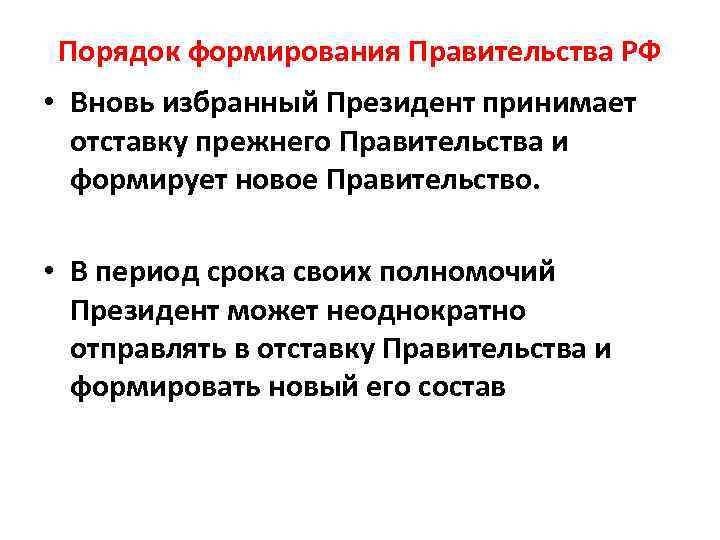 Порядок формирования Правительства РФ

• Вновь избранный Президент принимает отставку прежнего Правительства и формирует новое Правительство.

• В период срока своих полномочий Президент может неоднократно отправлять в отставку Правительства и формировать новый его состав